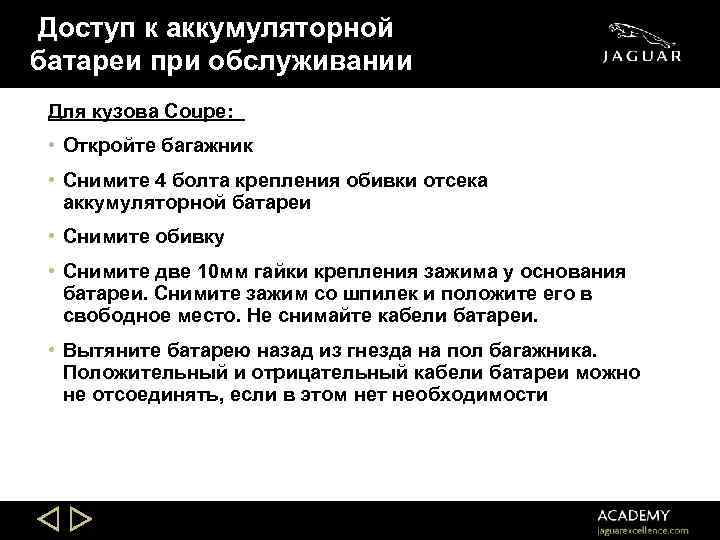 Доступ к аккумуляторной батареи при обслуживании

JAGUAR

Для кузова Coupe:

• Откройте багажник

• Снимите 4 болта крепления обивки отсека аккумуляторной батареи

• Снимите обивку

• Снимите две 10мм гайки крепления зажима у основания батареи. Снимите зажим со шпилек и положите его в свободное место. Не снимайте кабели батареи.

• Вытяните батарею назад из гнезда на пол багажника. Положительный и отрицательный кабели батареи можно не отсоединять, если в этом нет необходимости

ACADEMY
jaguarexcellence.com